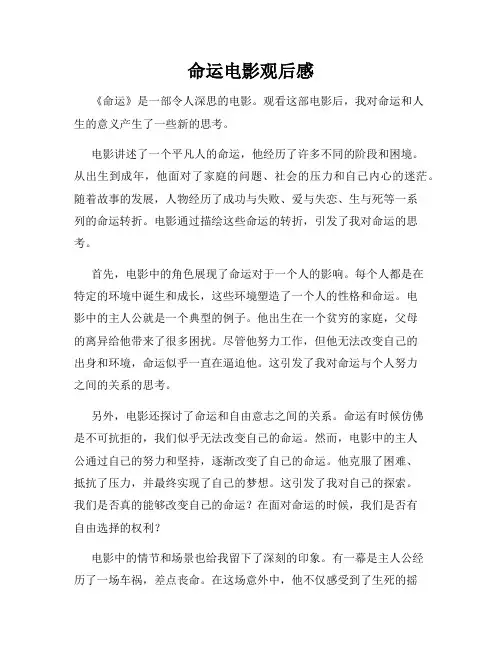 命运电影观后感

《命运》是一部令人深思的电影。观看这部电影后，我对命运和人生的意义产生了一些新的思考。

电影讲述了一个平凡人的命运，他经历了许多不同的阶段和困境。从出生到成年，他面对了家庭的问题、社会的压力和自己内心的迷茫。随着故事的发展，人物经历了成功与失败、爱与失恋、生与死等一系列的命运转折。电影通过描绘这些命运的转折，引发了我对命运的思考。

首先，电影中的角色展现了命运对于一个人的影响。每个人都是在特定的环境中诞生和成长，这些环境塑造了一个人的性格和命运。电影中的主人公就是一个典型的例子。他出生在一个贫穷的家庭，父母的离异给他带来了很多困扰。尽管他努力工作，但他无法改变自己的出身和环境，命运似乎一直在逼迫他。这引发了我对命运与个人努力之间的关系的思考。

另外，电影还探讨了命运和自由意志之间的关系。命运有时候仿佛是不可抗拒的，我们似乎无法改变自己的命运。然而，电影中的主人公通过自己的努力和坚持，逐渐改变了自己的命运。他克服了困难、抵抗了压力，并最终实现了自己的梦想。这引发了我对自己的探索。我们是否真的能够改变自己的命运？在面对命运的时候，我们是否有自由选择的权利？

电影中的情节和场景也给我留下了深刻的印象。有一幕是主人公经历了一场车祸，差点丧命。在这场意外中，他不仅感受到了生死的摇